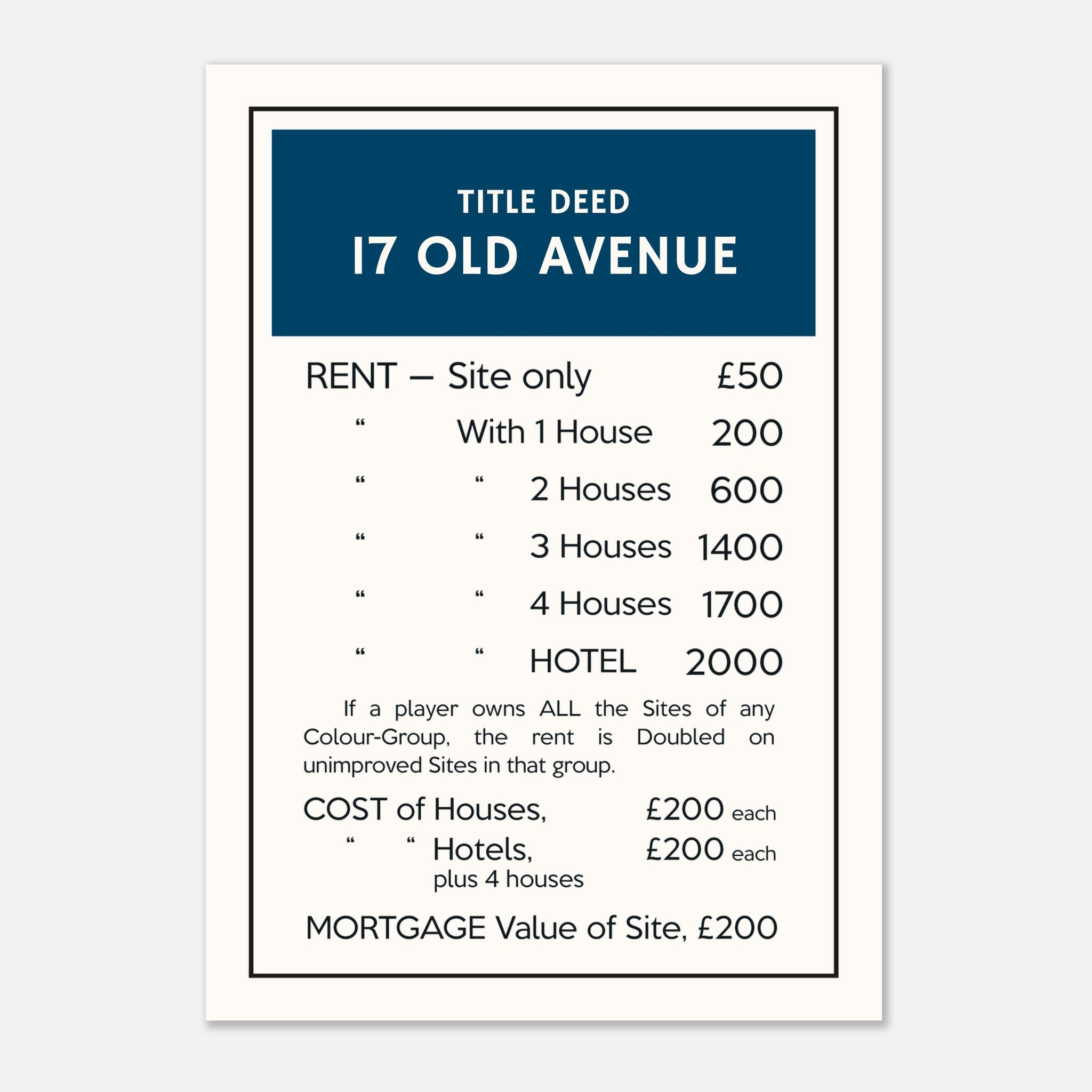 TITLE DEED
17 OLD AVENUE

RENT — Site only £50

“ With 1 House 200

“ “ 2 Houses 600

“ “ 3 Houses 1400

“ “ 4 Houses 1700

“ “ HOTEL 2000

If a player owns ALL the Sites of any Colour-Group, the rent is Doubled on unimproved Sites in that group.

COST of Houses, £200 each
“ “ Hotels, £200 each
plus 4 houses

MORTGAGE Value of Site, £200